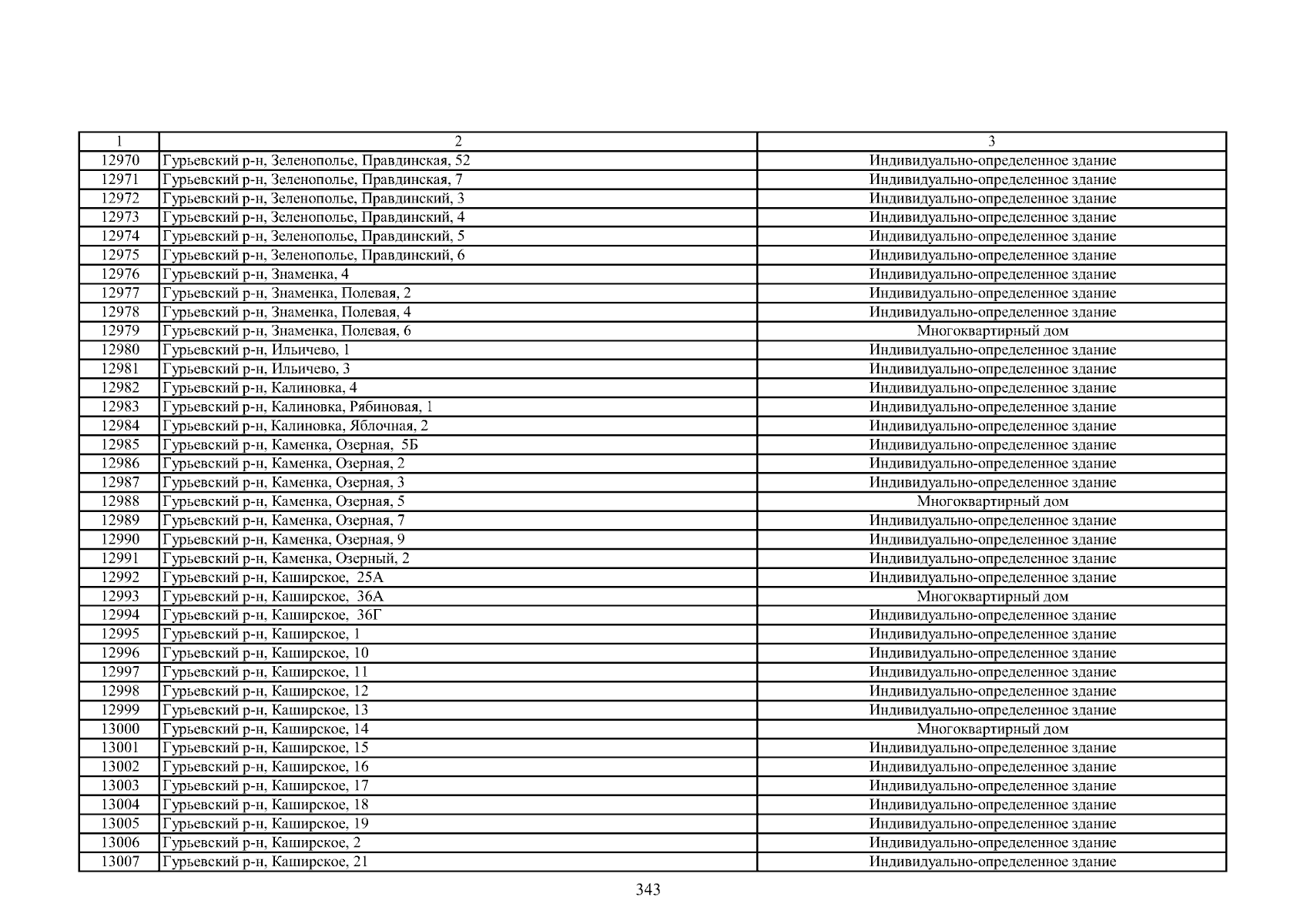 | 1 | 2 | 3 |
|---|---|---|
| 12970 | Гурьевский р-н, Зеленополье, Правдинская, 52 | Индивидуально-определенное здание |
| 12971 | Гурьевский р-н, Зеленополье, Правдинская, 7 | Индивидуально-определенное здание |
| 12972 | Гурьевский р-н, Зеленополье, Правдинский, 3 | Индивидуально-определенное здание |
| 12973 | Гурьевский р-н, Зеленополье, Правдинский, 4 | Индивидуально-определенное здание |
| 12974 | Гурьевский р-н, Зеленополье, Правдинский, 5 | Индивидуально-определенное здание |
| 12975 | Гурьевский р-н, Зеленополье, Правдинский, 6 | Индивидуально-определенное здание |
| 12976 | Гурьевский р-н, Знаменка, 4 | Индивидуально-определенное здание |
| 12977 | Гурьевский р-н, Знаменка, Полевая, 2 | Индивидуально-определенное здание |
| 12978 | Гурьевский р-н, Знаменка, Полевая, 4 | Индивидуально-определенное здание |
| 12979 | Гурьевский р-н, Знаменка, Полевая, 6 | Многоквартирный дом |
| 12980 | Гурьевский р-н, Ильичево, 1 | Индивидуально-определенное здание |
| 12981 | Гурьевский р-н, Ильичево, 3 | Индивидуально-определенное здание |
| 12982 | Гурьевский р-н, Калиновка, 4 | Индивидуально-определенное здание |
| 12983 | Гурьевский р-н, Калиновка, Рябиновая, 1 | Индивидуально-определенное здание |
| 12984 | Гурьевский р-н, Калиновка, Яблочная, 2 | Индивидуально-определенное здание |
| 12985 | Гурьевский р-н, Каменка, Озерная, 5Б | Индивидуально-определенное здание |
| 12986 | Гурьевский р-н, Каменка, Озерная, 2 | Индивидуально-определенное здание |
| 12987 | Гурьевский р-н, Каменка, Озерная, 3 | Индивидуально-определенное здание |
| 12988 | Гурьевский р-н, Каменка, Озерная, 5 | Многоквартирный дом |
| 12989 | Гурьевский р-н, Каменка, Озерная, 7 | Индивидуально-определенное здание |
| 12990 | Гурьевский р-н, Каменка, Озерная, 9 | Индивидуально-определенное здание |
| 12991 | Гурьевский р-н, Каменка, Озерный, 2 | Индивидуально-определенное здание |
| 12992 | Гурьевский р-н, Каширское, 25А | Индивидуально-определенное здание |
| 12993 | Гурьевский р-н, Каширское, 36А | Многоквартирный дом |
| 12994 | Гурьевский р-н, Каширское, 36Г | Индивидуально-определенное здание |
| 12995 | Гурьевский р-н, Каширское, 1 | Индивидуально-определенное здание |
| 12996 | Гурьевский р-н, Каширское, 10 | Индивидуально-определенное здание |
| 12997 | Гурьевский р-н, Каширское, 11 | Индивидуально-определенное здание |
| 12998 | Гурьевский р-н, Каширское, 12 | Индивидуально-определенное здание |
| 12999 | Гурьевский р-н, Каширское, 13 | Индивидуально-определенное здание |
| 13000 | Гурьевский р-н, Каширское, 14 | Многоквартирный дом |
| 13001 | Гурьевский р-н, Каширское, 15 | Индивидуально-определенное здание |
| 13002 | Гурьевский р-н, Каширское, 16 | Индивидуально-определенное здание |
| 13003 | Гурьевский р-н, Каширское, 17 | Индивидуально-определенное здание |
| 13004 | Гурьевский р-н, Каширское, 18 | Индивидуально-определенное здание |
| 13005 | Гурьевский р-н, Каширское, 19 | Индивидуально-определенное здание |
| 13006 | Гурьевский р-н, Каширское, 2 | Индивидуально-определенное здание |
| 13007 | Гурьевский р-н, Каширское, 21 | Индивидуально-определенное здание |

343